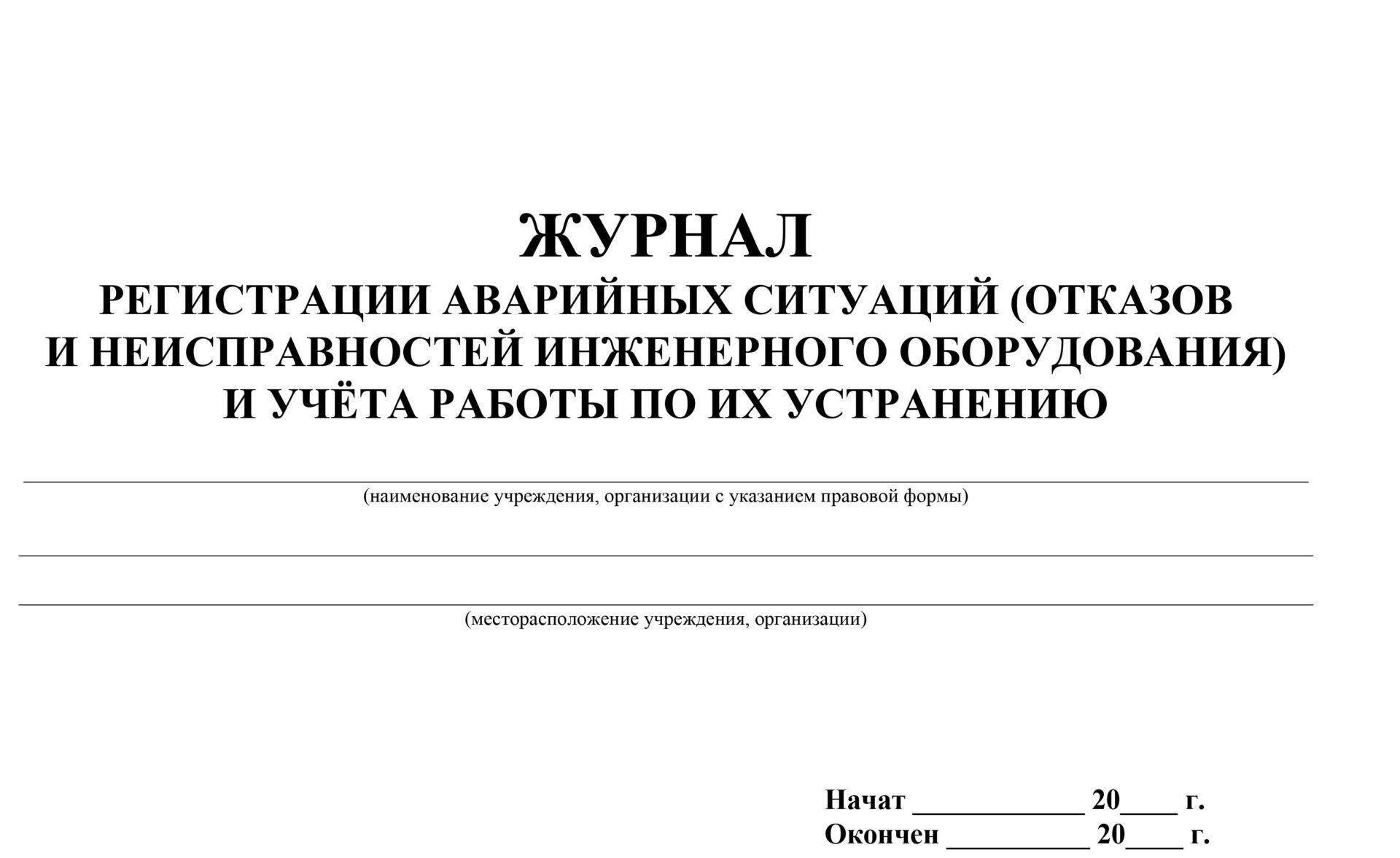 ЖУРНАЛ
РЕГИСТРАЦИИ АВАРИЙНЫХ СИТУАЦИЙ (ОТКАЗОВ И НЕИСПРАВНОСТЕЙ ИНЖЕНЕРНОГО ОБОРУДОВАНИЯ) И УЧЁТА РАБОТЫ ПО ИХ УСТРАНЕНИЮ

(наименование учреждения, организации с указанием правовой формы)

(месторасположение учреждения, организации)

Начат ____________ 20____ г.
Окончен __________ 20____ г.